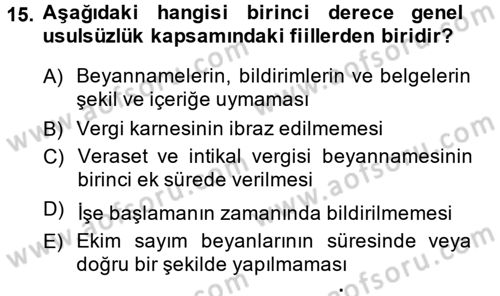 15. Aşağıdaki hangisi birinci derece genel usulsüzlük kapsamındaki fiillerden biridir?

A) Beyannamelerin, bildirimlerin ve belgelerin şekil ve içeriğe uymaması
B) Vergi karnesinin ibraz edilmemesi
C) Veraset ve intikal vergisi beyannamesinin birinci ek sürede verilmesi
D) İşe başlamanın zamanında bildirilmemesi
E) Ekim sayım beyanlarının süresinde veya doğru bir şekilde yapılmaması

www.aofsoru.com